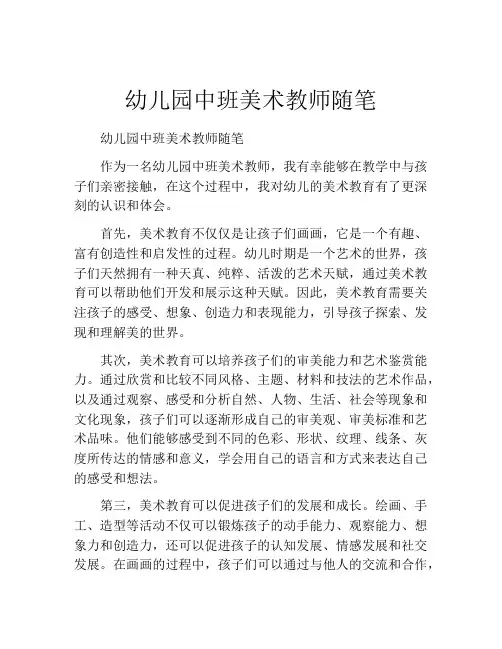 幼儿园中班美术教师随笔

幼儿园中班美术教师随笔

作为一名幼儿园中班美术教师，我有幸能够在教学中与孩子们亲密接触，在这个过程中，我对幼儿的美术教育有了更深刻的认识和体会。

首先，美术教育不仅仅是让孩子们画画，它是一个有趣、富有创造性和启发性的过程。幼儿时期是一个艺术的世界，孩子们天然拥有一种天真、纯粹、活泼的艺术天赋，通过美术教育可以帮助他们开发和展示这种天赋。因此，美术教育需要关注孩子的感受、想象、创造力和表现能力，引导孩子探索、发现和理解美的世界。

其次，美术教育可以培养孩子们的审美能力和艺术鉴赏能力。通过欣赏和比较不同风格、主题、材料和技法的艺术作品，以及通过观察、感受和分析自然、人物、生活、社会等现象和文化现象，孩子们可以逐渐形成自己的审美观、审美标准和艺术品味。他们能够感受到不同的色彩、形状、纹理、线条、灰度所传达的情感和意义，学会用自己的语言和方式来表达自己的感受和想法。

第三，美术教育可以促进孩子们的发展和成长。绘画、手工、造型等活动不仅可以锻炼孩子的动手能力、观察能力、想象力和创造力，还可以促进孩子的认知发展、情感发展和社交发展。在画画的过程中，孩子们可以通过与他人的交流和合作，